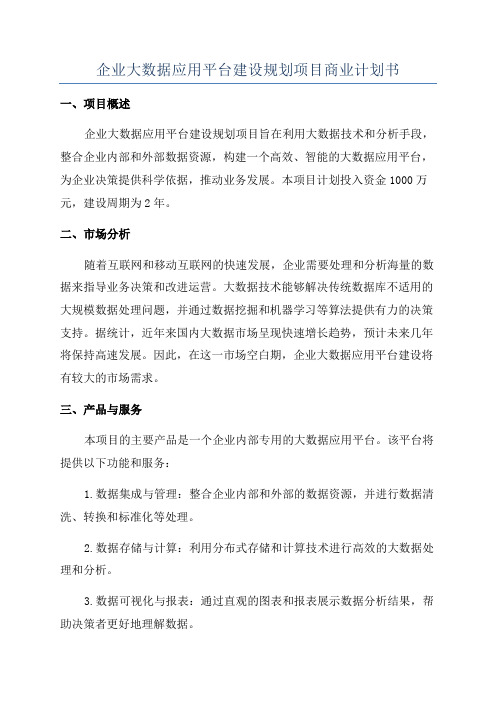 企业大数据应用平台建设规划项目商业计划书

一、项目概述

企业大数据应用平台建设规划项目旨在利用大数据技术和分析手段，整合企业内部和外部数据资源，构建一个高效、智能的大数据应用平台，为企业决策提供科学依据，推动业务发展。本项目计划投入资金 1000 万元，建设周期为 2 年。

二、市场分析

随着互联网和移动互联网的快速发展，企业需要处理和分析海量的数据来指导业务决策和改进运营。大数据技术能够解决传统数据库不适用的大规模数据处理问题，并通过数据挖掘和机器学习等算法提供有力的决策支持。据统计，近年来国内大数据市场呈现快速增长趋势，预计未来几年将保持高速发展。因此，在这一市场空白期，企业大数据应用平台建设将有较大的市场需求。

三、产品与服务

本项目的主要产品是一个企业内部专用的大数据应用平台。该平台将提供以下功能和服务：

1. 数据集成与管理：整合企业内部和外部的数据资源，并进行数据清洗、转换和标准化等处理。

2. 数据存储与计算：利用分布式存储和计算技术进行高效的大数据处理和分析。

3. 数据可视化与报表：通过直观的图表和报表展示数据分析结果，帮助决策者更好地理解数据。